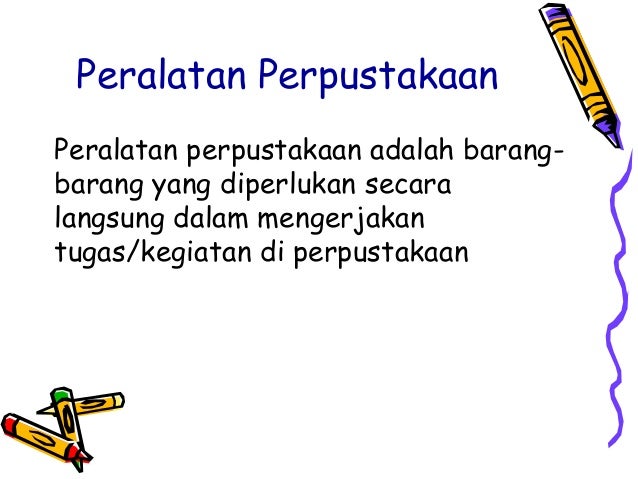 Peralatan Perpustakaan

Peralatan perpustakaan adalah barang-barang yang diperlukan secara langsung dalam mengerjakan tugas/kegiatan di perpustakaan